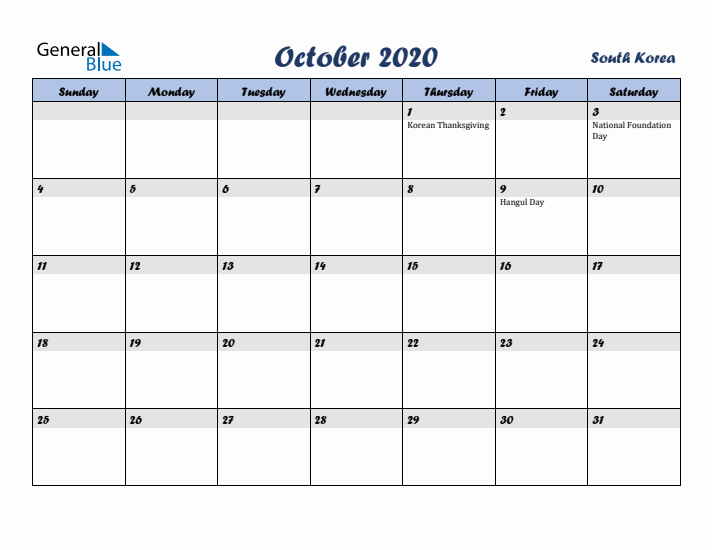 General Blue

October 2020

South Korea

| Sunday | Monday | Tuesday | Wednesday | Thursday | Friday | Saturday |
|---|---|---|---|---|---|---|
| | | | | 1 Korean Thanksgiving | 2 | 3 National Foundation Day |
| 4 | 5 | 6 | 7 | 8 | 9 Hangul Day | 10 |
| 11 | 12 | 13 | 14 | 15 | 16 | 17 |
| 18 | 19 | 20 | 21 | 22 | 23 | 24 |
| 25 | 26 | 27 | 28 | 29 | 30 | 31 |